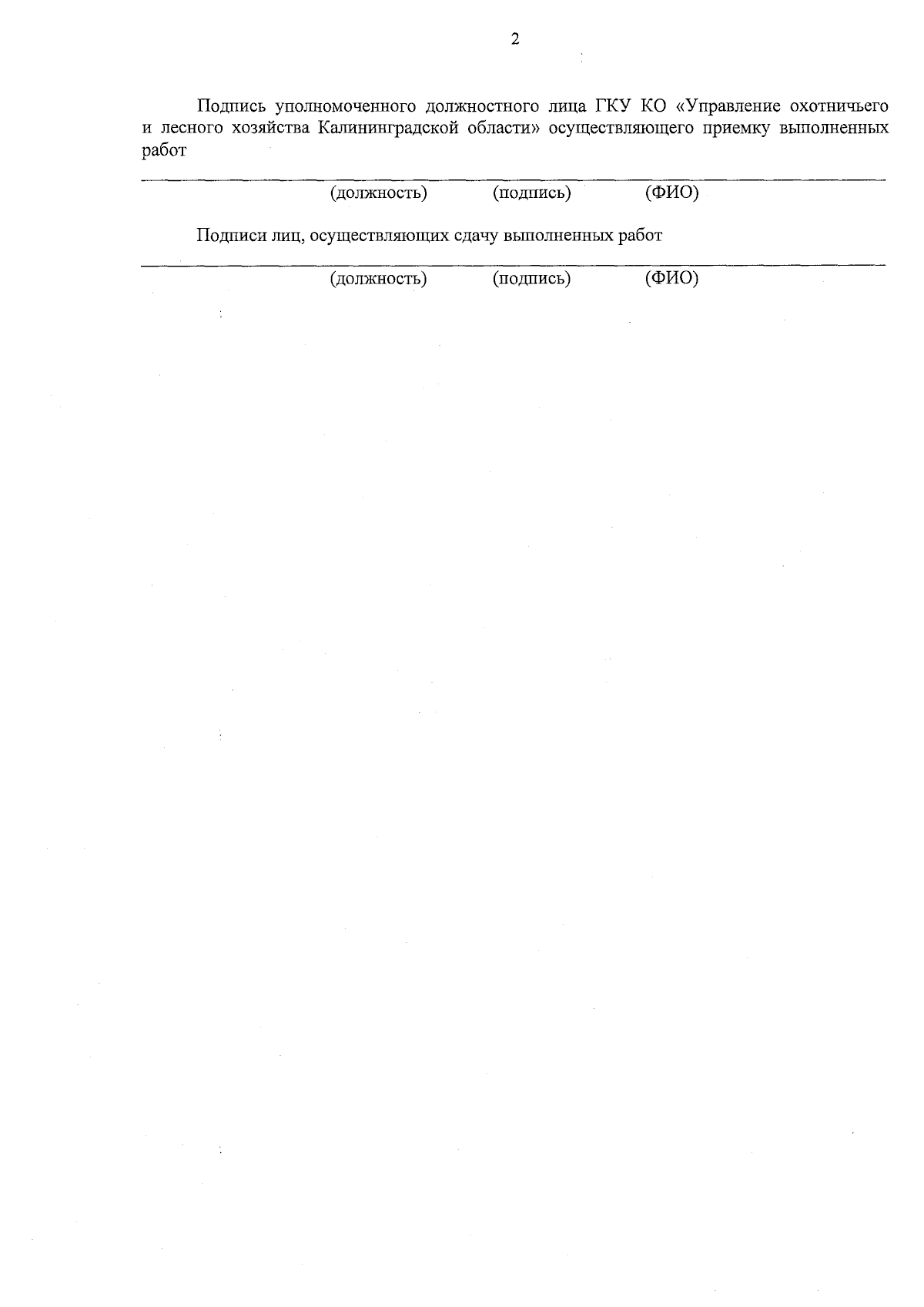 2

Подпись уполномоченного должностного лица ГКУ КО «Управление охотничьего и лесного хозяйства Калининградской области» осуществляющего приемку выполненных работ

(должность) (подпись) (ФИО)

Подписи лиц, осуществляющих сдачу выполненных работ

(должность) (подпись) (ФИО)